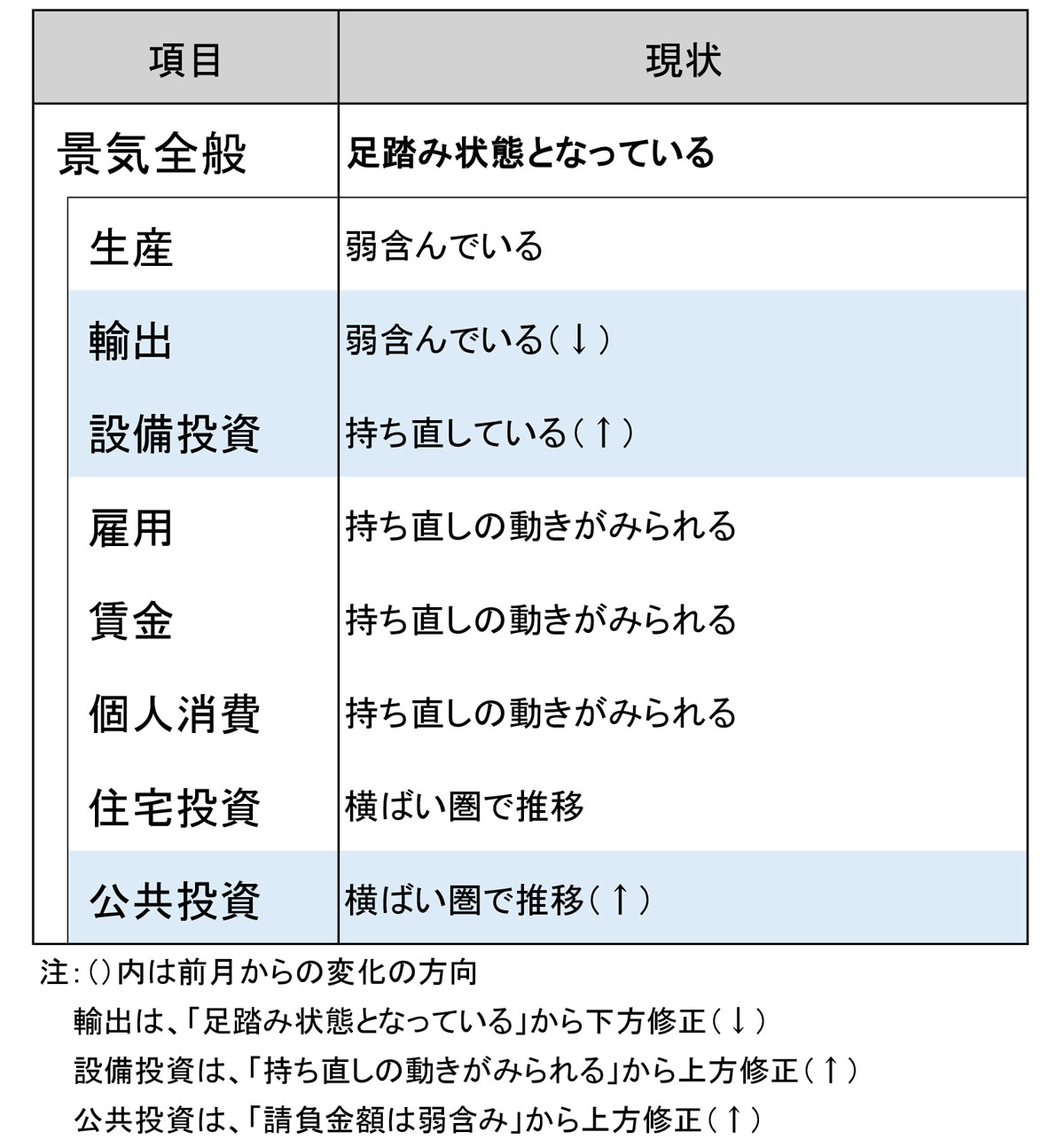 | 項目 | 現状 |
|---|---|
| 景気全般 | 足踏み状態となっている |
| 生産 | 弱含んでいる |
| 輸出 | 弱含んでいる（↓） |
| 設備投資 | 持ち直している（↑） |
| 雇用 | 持ち直しの動きがみられる |
| 賃金 | 持ち直しの動きがみられる |
| 個人消費 | 持ち直しの動きがみられる |
| 住宅投資 | 横ばい圏で推移 |
| 公共投資 | 横ばい圏で推移（↑） |

注：（）内は前月からの変化の方向
輸出は、「足踏み状態となっている」から下方修正（↓）
設備投資は、「持ち直しの動きがみられる」から上方修正（↑）
公共投資は、「請負金額は弱含み」から上方修正（↑）